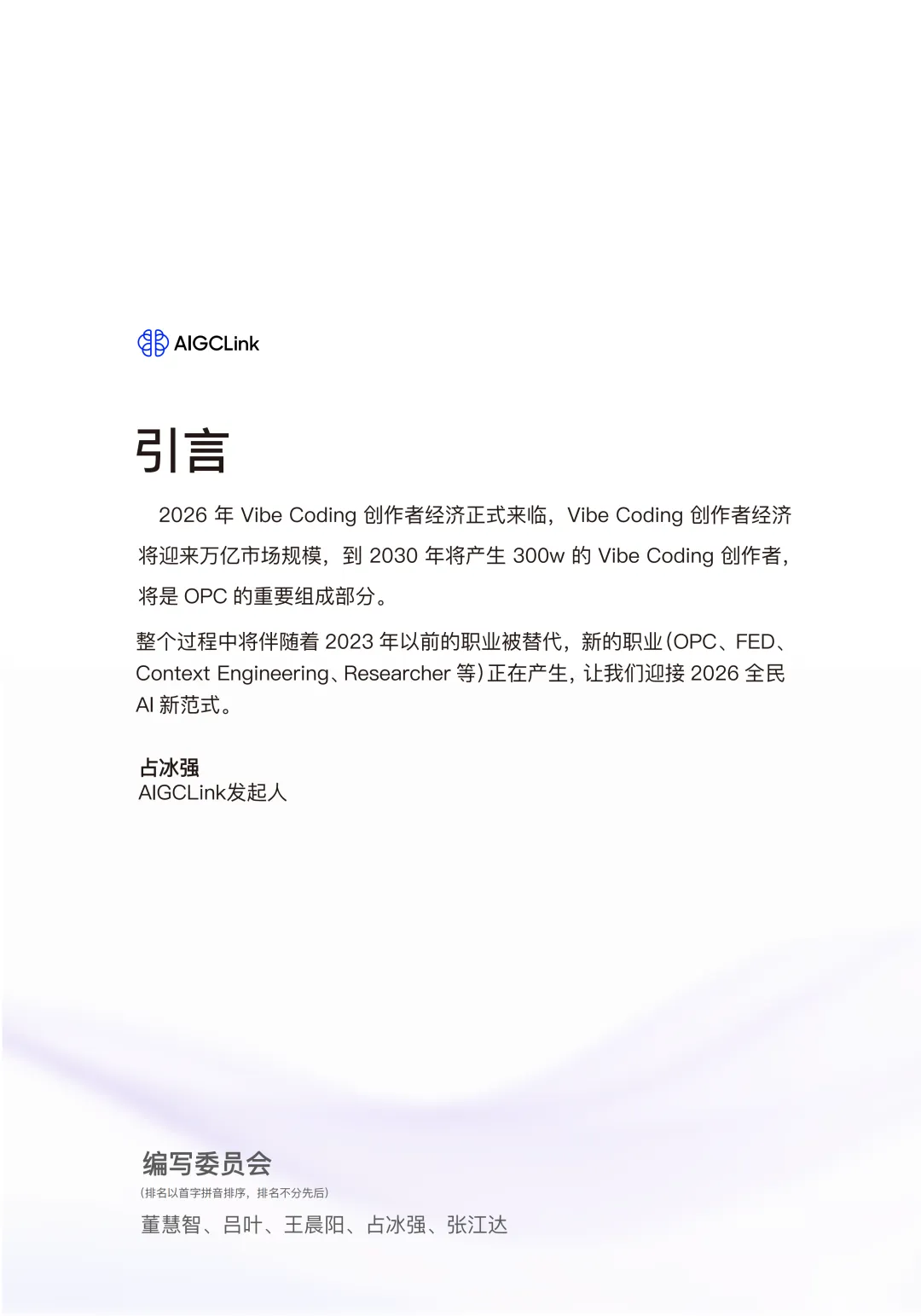 AIGCLink

引言

2026年Vibe Coding创作者经济正式来临，Vibe Coding创作者经济将迎来万亿市场规模，到2030年将产生300w的Vibe Coding创作者，将是OPC的重要组成部分。

整个过程中将伴随着2023年以前的职业被替代，新的职业(OPC、FED、Context Engineering、Researcher等)正在产生，让我们迎接2026全民AI新范式。

占冰强
AIGCLink发起人

编写委员会
(排名以首字拼音排序，排名不分先后)
董慧智、吕叶、王晨阳、占冰强、张江达